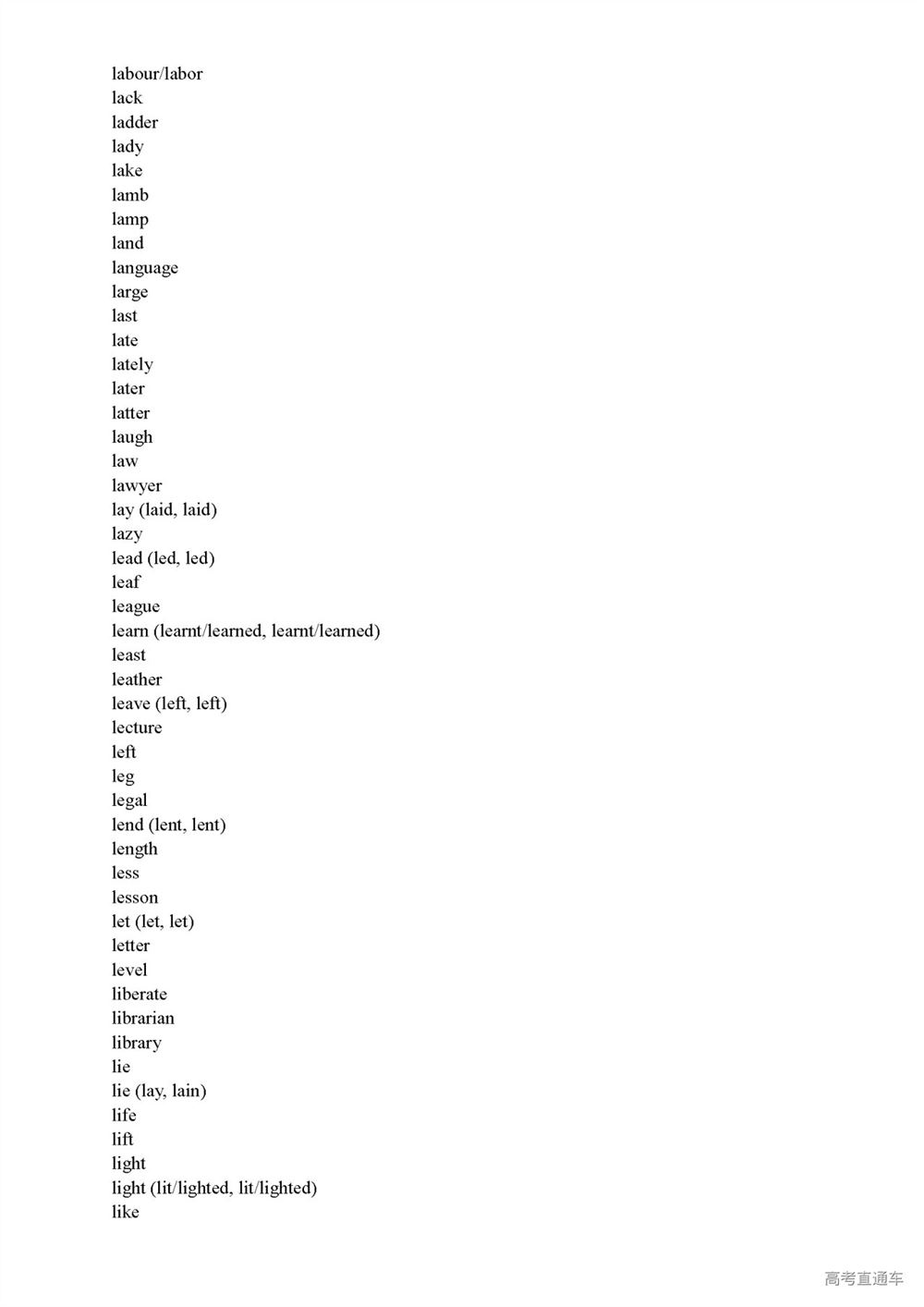 labour/labor
lack
ladder
lady
lake
lamb
lamp
land
language
large
last
late
lately
later
latter
laugh
law
lawyer
lay (laid, laid)
lazy
lead (led, led)
leaf
league
learn (learnt/learned, learnt/learned)
least
leather
leave (left, left)
lecture
left
leg
legal
lend (lent, lent)
length
less
lesson
let (let, let)
letter
level
liberate
librarian
library
lie
lie (lay, lain)
life
lift
light
light (lit/lighted, lit/lighted)
like

高考直通车